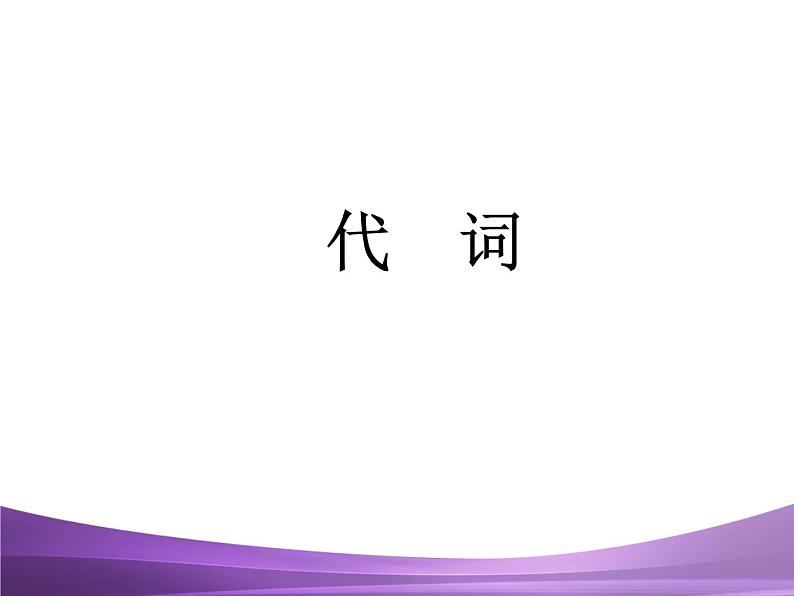 代　词